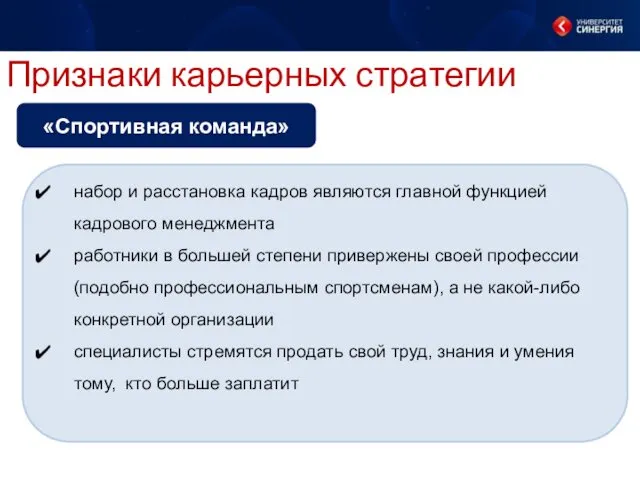 УНИВЕРСИТЕТ СИНЕРГИЯ

Признаки карьерных стратегии

«Спортивная команда»

✔ набор и расстановка кадров являются главной функцией кадрового менеджмента

✔ работники в большей степени привержены своей профессии (подобно профессиональным спортсменам), а не какой-либо конкретной организации

✔ специалисты стремятся продать свой труд, знания и умения тому, кто больше заплатит